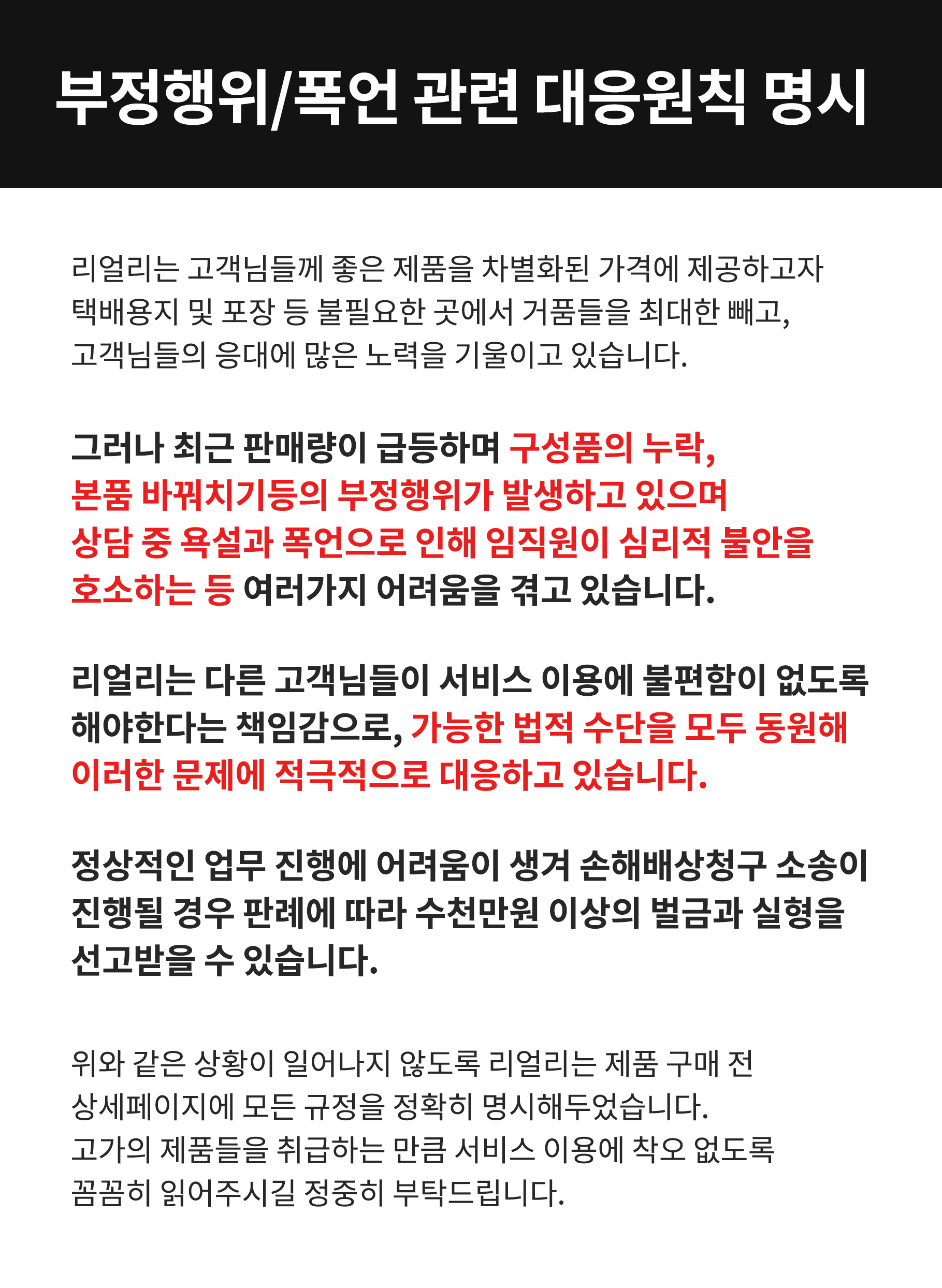 부정행위/폭언 관련 대응원칙 명시

리얼리는 고객님들께 좋은 제품을 차별화된 가격에 제공하고자 택배용지 및 포장 등 불필요한 곳에서 거품들을 최대한 빼고, 고객님들의 응대에 많은 노력을 기울이고 있습니다.

그러나 최근 판매량이 급등하며 구성품의 누락, 본품 바꿔치기등의 부정행위가 발생하고 있으며 상담 중 욕설과 폭언으로 인해 임직원이 심리적 불안을 호소하는 등 여러가지 어려움을 겪고 있습니다.

리얼리는 다른 고객님들이 서비스 이용에 불편함이 없도록 해야한다는 책임감으로, 가능한 법적 수단을 모두 동원해 이러한 문제에 적극적으로 대응하고 있습니다.

정상적인 업무 진행에 어려움이 생겨 손해배상청구 소송이 진행될 경우 판례에 따라 수천만원 이상의 벌금과 실형을 선고받을 수 있습니다.

위와 같은 상황이 일어나지 않도록 리얼리는 제품 구매 전 상세페이지에 모든 규정을 정확히 명시해두었습니다. 고가의 제품들을 취급하는 만큼 서비스 이용에 착오 없도록 꼼꼼히 읽어주시길 정중히 부탁드립니다.